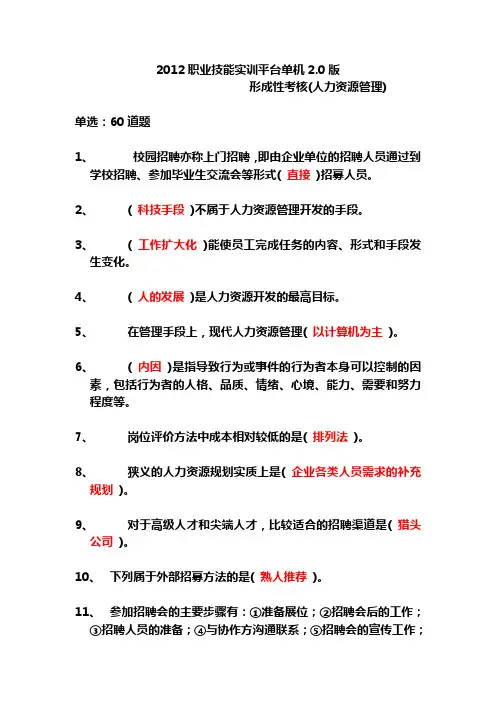 2012 职业技能实训平台单机 2.0 版
形成性考核(人力资源管理)

单选：60 道题

1、 校园招聘亦称上门招聘，即由企业单位的招聘人员通过到学校招聘、参加毕业生交流会等形式( 直接 )招募人员。

2、 ( 科技手段 )不属于人力资源管理开发的手段。

3、 ( 工作扩大化 )能使员工完成任务的内容、形式和手段发生变化。

4、 ( 人的发展 )是人力资源开发的最高目标。

5、 在管理手段上，现代人力资源管理( 以计算机为主 )。

6、 ( 内因 )是指导致行为或事件的行为者本身可以控制的因素，包括行为者的人格、品质、情绪、心境、能力、需要和努力程度等。

7、 岗位评价方法中成本相对较低的是( 排列法 )。

8、 狭义的人力资源规划实质上是( 企业各类人员需求的补充规划 )。

9、 对于高级人才和尖端人才，比较适合的招聘渠道是( 猎头公司 )。

10、 下列属于外部招募方法的是( 熟人推荐 )。

11、 参加招聘会的主要步骤有：①准备展位；②招聘会后的工作；③招聘人员的准备；④与协作方沟通联系；⑤招聘会的宣传工作；